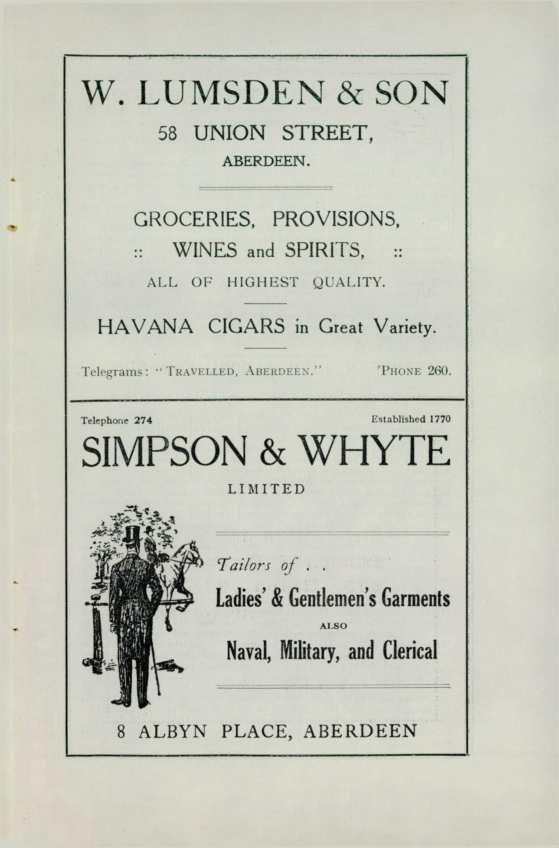 W. LUMSDEN & SON
58 UNION STREET,
ABERDEEN.

GROCERIES, PROVISIONS,
:: WINES and SPIRITS, ::
ALL OF HIGHEST QUALITY.

HAVANA CIGARS in Great Variety.

Telegrams: "TRAVELLED, ABERDEEN." 'PHONE 260.

Telephone 274 Established 1770

SIMPSON & WHYTE
LIMITED

Tailors of . .
Ladies' & Gentlemen's Garments
ALSO
Naval, Military, and Clerical

8 ALBYN PLACE, ABERDEEN